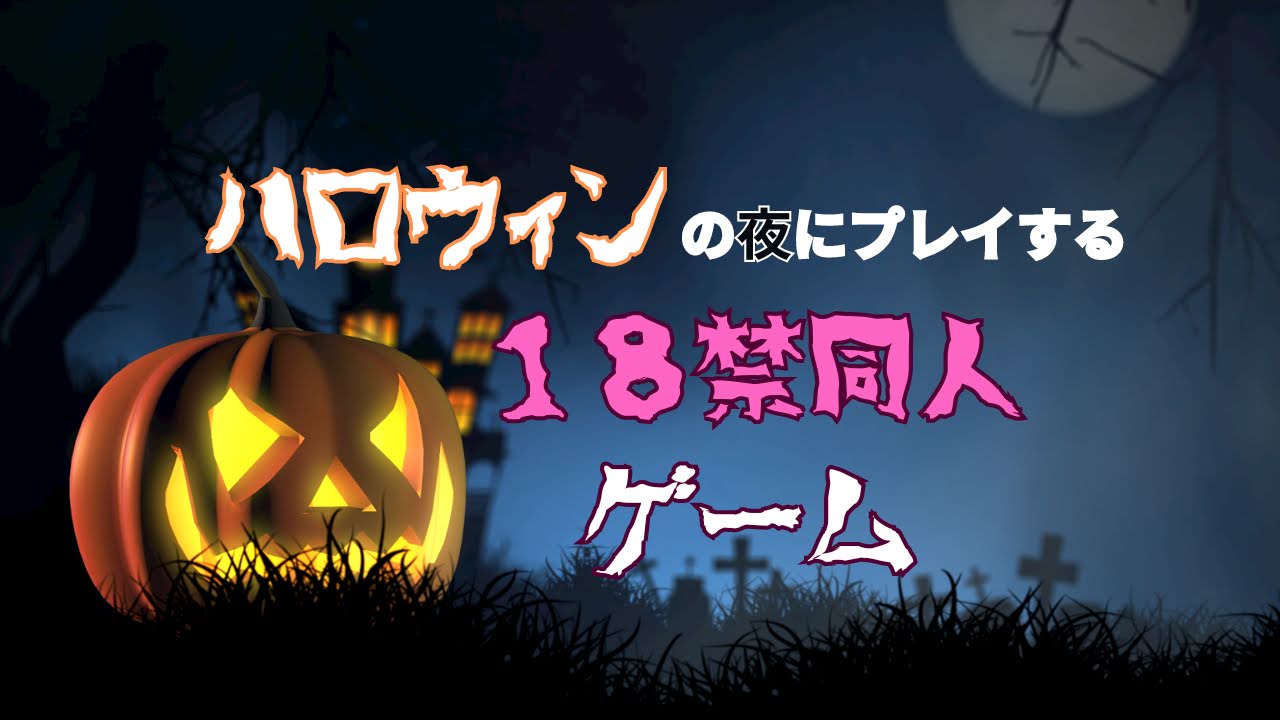 ハロウィンの夜にプレイする
１８禁同人
ゲーム